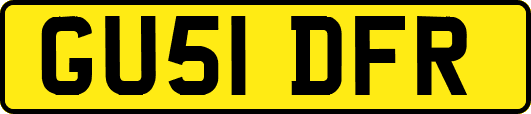 GU51 DFR